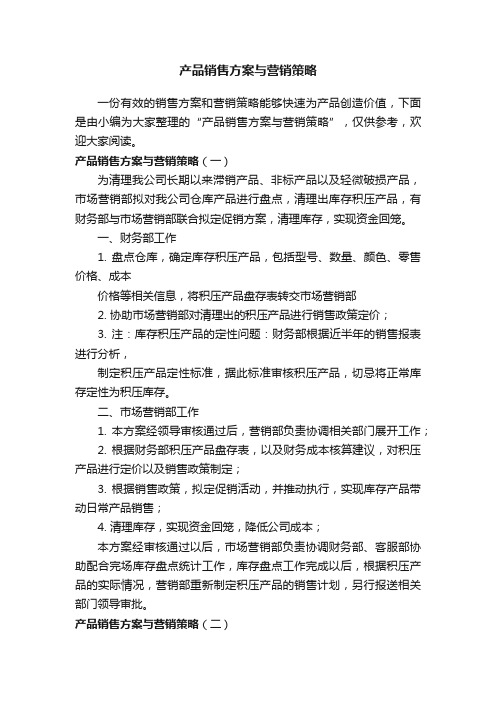 产品销售方案与营销策略

一份有效的销售方案和营销策略能够快速为产品创造价值，下面是由小编为大家整理的“产品销售方案与营销策略”，仅供参考，欢迎大家阅读。

产品销售方案与营销策略（一）

为清理我公司长期以来滞销产品、非标产品以及轻微破损产品，市场营销部拟对我公司仓库产品进行盘点，清理出库存积压产品，有财务部与市场营销部联合拟定促销方案，清理库存，实现资金回笼。

一、财务部工作

1. 盘点仓库，确定库存积压产品，包括型号、数量、颜色、零售价格、成本

价格等相关信息，将积压产品盘存表转交市场营销部

2. 协助市场营销部对清理出的积压产品进行销售政策定价；

3. 注：库存积压产品的定性问题：财务部根据近半年的销售报表进行分析，

制定积压产品定性标准，据此标准审核积压产品，切忌将正常库存定性为积压库存。

二、市场营销部工作

1. 本方案经领导审核通过后，营销部负责协调相关部门展开工作；

2. 根据财务部积压产品盘存表，以及财务成本核算建议，对积压产品进行定价以及销售政策制定；

3. 根据销售政策，拟定促销活动，并推动执行，实现库存产品带动日常产品销售；

4. 清理库存，实现资金回笼，降低公司成本；

本方案经审核通过以后，市场营销部负责协调财务部、客服部协助配合完场库存盘点统计工作，库存盘点工作完成以后，根据积压产品的实际情况，营销部重新制定积压产品的销售计划，另行报送相关部门领导审批。

产品销售方案与营销策略（二）